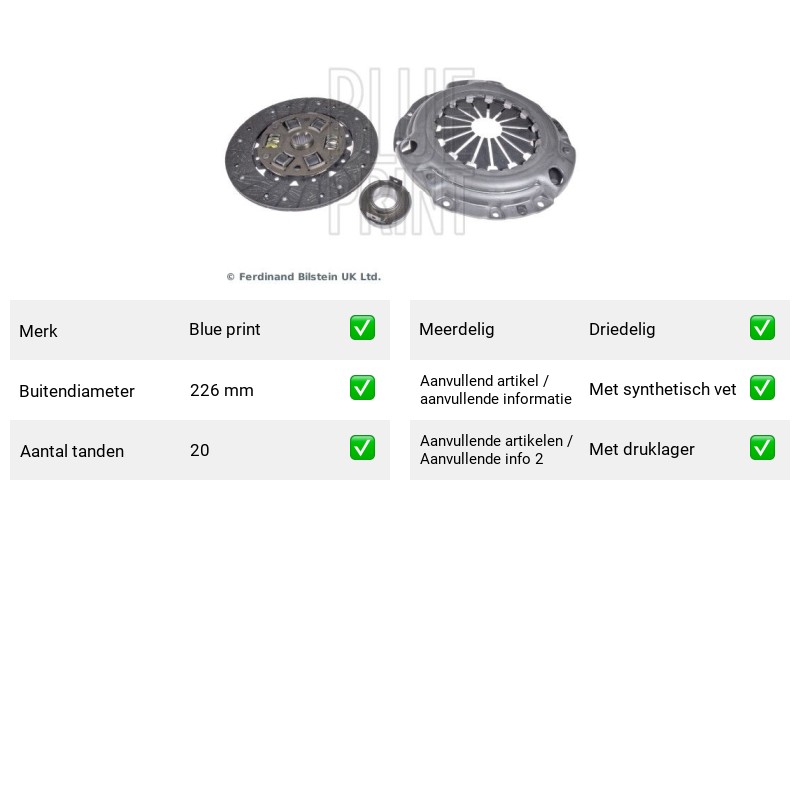 © Ferdinand Bilstein UK Ltd.

Merk Blue print ☑
Buitendiameter 226 mm ☑
Aantal tanden 20 ☑

Meerdelig Driedelig ☑
Aanvullend artikel / aanvullende informatie Met synthetisch vet ☑
Aanvullende artikelen / Aanvullende info 2 Met druklager ☑

BLUE PRINT